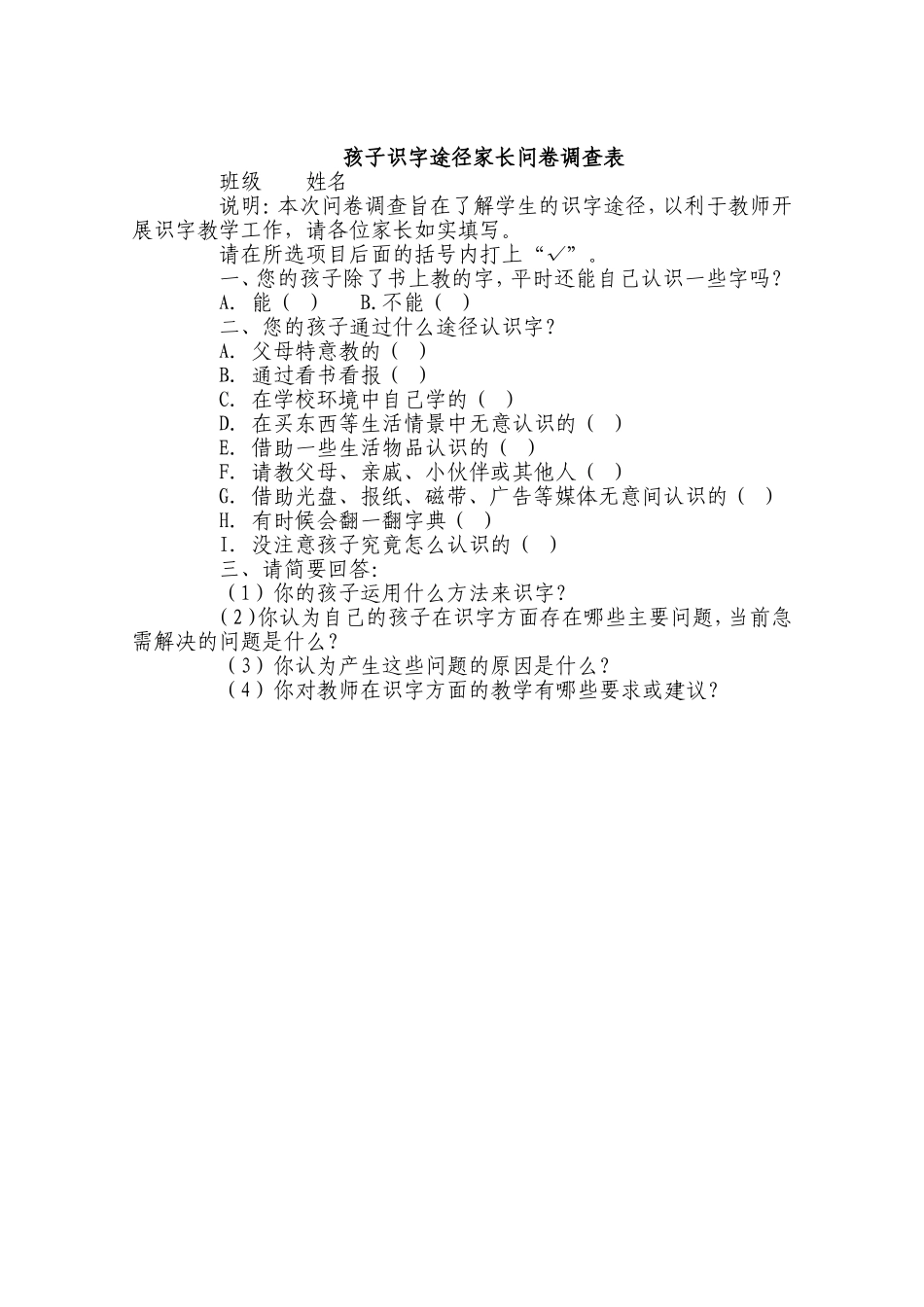 孩子识字途径家长问卷调查表

班级　　姓名

说明：本次问卷调查旨在了解学生的识字途径，以利于教师开展识字教学工作，请各位家长如实填写。

请在所选项目后面的括号内打上“√”。

一、您的孩子除了书上教的字，平时还能自己认识一些字吗？

A. 能（ ）　B.不能（ ）

二、您的孩子通过什么途径认识字？

A. 父母特意教的（ ）

B. 通过看书看报（ ）

C. 在学校环境中自己学的（ ）

D. 在买东西等生活情景中无意认识的（ ）

E. 借助一些生活物品认识的（ ）

F. 请教父母、亲戚、小伙伴或其他人（ ）

G. 借助光盘、报纸、磁带、广告等媒体无意间认识的（ ）

H. 有时候会翻一翻字典（ ）

I. 没注意孩子究竟怎么认识的（ ）

三、请简要回答：

（1）你的孩子运用什么方法来识字？

（2）你认为自己的孩子在识字方面存在哪些主要问题，当前急需解决的问题是什么？

（3）你认为产生这些问题的原因是什么？

（4）你对教师在识字方面的教学有哪些要求或建议？